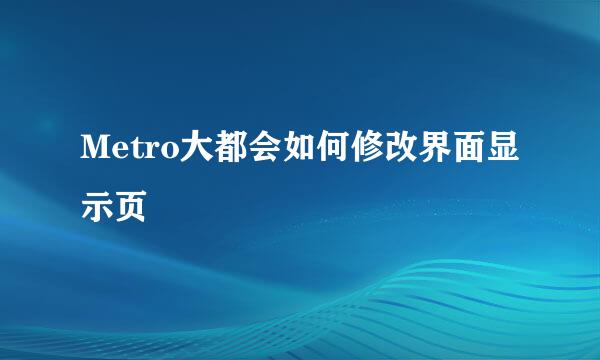 Metro大都会如何修改界面显示页